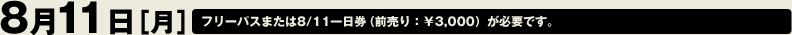 8月11日［月］ フリーパスまたは8/11一日券（前売り：￥3,000）が必要です。